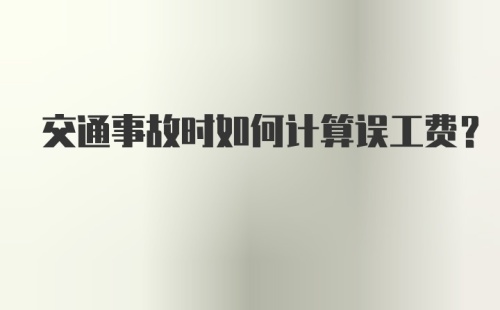 交通事故时如何计算误工费？